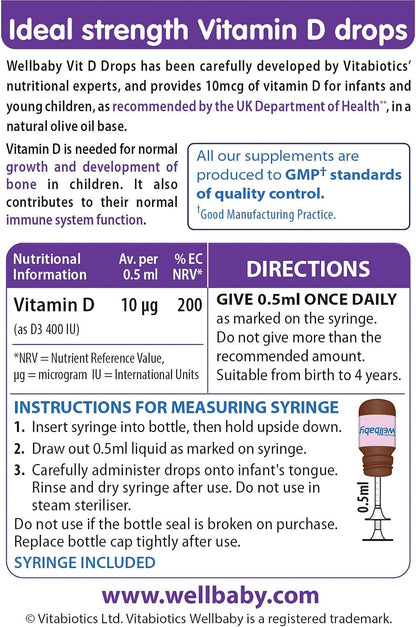 Ideal strength Vitamin D drops

Wellbaby Vit D Drops has been carefully developed by Vitabiotics' nutritional experts, and provides 10mcg of vitamin D for infants and young children, as recommended by the UK Department of Health**, in a natural olive oil base.

Vitamin D is needed for normal growth and development of bone in children. It also contributes to their normal immune system function.

All our supplements are produced to GMP† standards of quality control.
†Good Manufacturing Practice.

| Nutritional Information | Av. per 0.5 ml | % EC NRV* |
|---|---|---|
| Vitamin D (as D3 400 IU) | 10 µg | 200 |

*NRV = Nutrient Reference Value, µg = microgram IU = International Units

DIRECTIONS

GIVE 0.5ml ONCE DAILY as marked on the syringe. Do not give more than the recommended amount. Suitable from birth to 4 years.

INSTRUCTIONS FOR MEASURING SYRINGE
1. Insert syringe into bottle, then hold upside down.
2. Draw out 0.5ml liquid as marked on syringe.
3. Carefully administer drops onto infant's tongue. Rinse and dry syringe after use. Do not use in steam steriliser.
Do not use if the bottle seal is broken on purchase. Replace bottle cap tightly after use.
SYRINGE INCLUDED

Wellbaby

0.5ml

www.wellbaby.com
© Vitabiotics Ltd. Vitabiotics Wellbaby is a registered trademark.